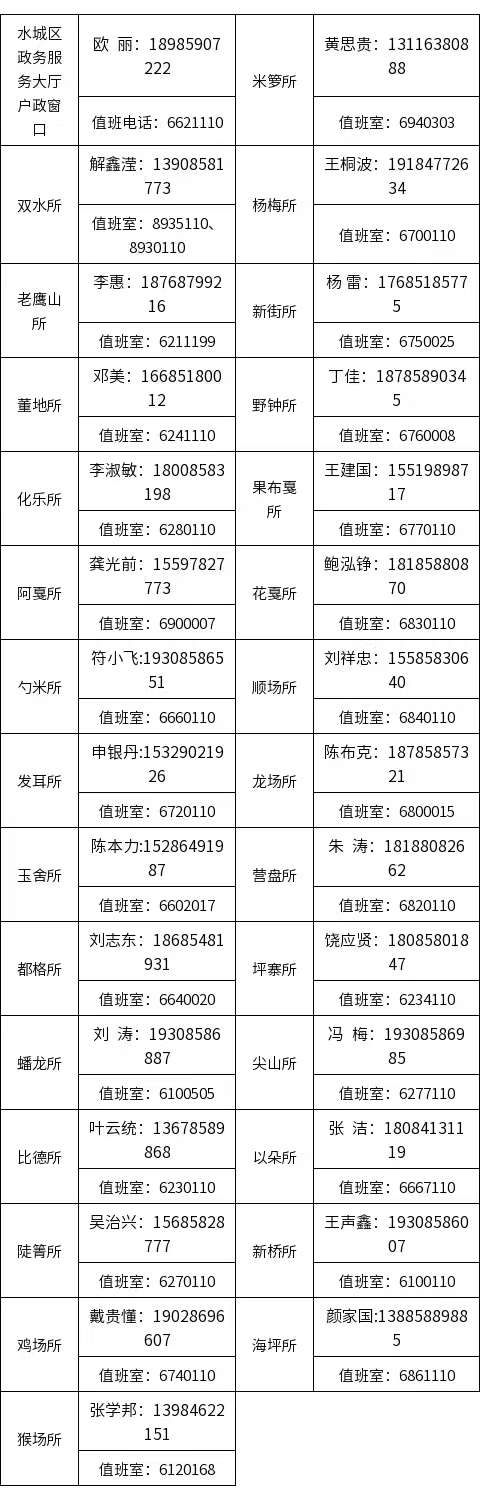 | 水城区政务服务大厅户政窗口 | 欧 丽：18985907222 | 米箩所 | 黄思贵：13116380888 |
|---|---|---|---|
| | 值班电话：6621110 | | 值班室：6940303 |
| 双水所 | 解鑫滢：13908581773 | 杨梅所 | 王桐波：19184772634 |
| | 值班室：8935110、8930110 | | 值班室：6700110 |
| 老鹰山所 | 李惠：18768799216 | 新街所 | 杨 雷：17685185775 |
| | 值班室：6211199 | | 值班室：6750025 |
| 董地所 | 邓美：16685180012 | 野钟所 | 丁佳：18785890345 |
| | 值班室：6241110 | | 值班室：6760008 |
| 化乐所 | 李淑敏：18008583198 | 果布戛所 | 王建国：15519898717 |
| | 值班室：6280110 | | 值班室：6770110 |
| 阿戛所 | 龚光前：15597827773 | 花戛所 | 鲍泓铮：18185880870 |
| | 值班室：6900007 | | 值班室：6830110 |
| 勺米所 | 符小飞:19308586551 | 顺场所 | 刘祥忠：15585830640 |
| | 值班室：6660110 | | 值班室：6840110 |
| 发耳所 | 申银丹:15329021926 | 龙场所 | 陈布克：18785857321 |
| | 值班室：6720110 | | 值班室：6800015 |
| 玉舍所 | 陈本力:15286491987 | 营盘所 | 朱 涛：18188082662 |
| | 值班室：6602017 | | 值班室：6820110 |
| 都格所 | 刘志东：18685481931 | 坪寨所 | 饶应贤：18085801847 |
| | 值班室：6640020 | | 值班室：6234110 |
| 蟠龙所 | 刘 涛：19308586887 | 尖山所 | 冯 梅：19308586985 |
| | 值班室：6100505 | | 值班室：6277110 |
| 比德所 | 叶云统：13678589868 | 以朵所 | 张 洁：18084131119 |
| | 值班室：6230110 | | 值班室：6667110 |
| 陡箐所 | 吴治兴：15685828777 | 新桥所 | 王声鑫：19308586007 |
| | 值班室：6270110 | | 值班室：6100110 |
| 鸡场所 | 戴贵懂：19028696607 | 海坪所 | 颜家国:13885889885 |
| | 值班室：6740110 | | 值班室：6861110 |
| 猴场所 | 张学邦：13984622151 | | |
| | 值班室：6120168 | | |